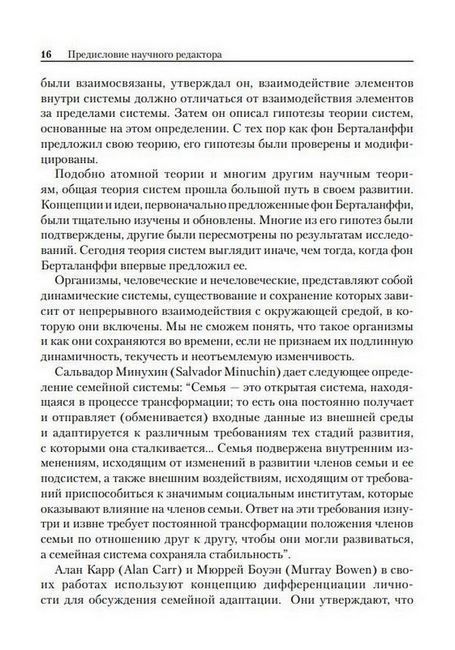 16 Предисловие научного редактора

были взаимосвязаны, утверждал он, взаимодействие элементов внутри системы должно отличаться от взаимодействия элементов за пределами системы. Затем он описал гипотезы теории систем, основанные на этом определении. С тех пор как фон Берталанффи предложил свою теорию, его гипотезы были проверены и модифицированы.

Подобно атомной теории и многим другим научным теориям, общая теория систем прошла большой путь в своем развитии. Концепции и идеи, первоначально предложенные фон Берталанффи, были тщательно изучены и обновлены. Многие из его гипотез были подтверждены, другие были пересмотрены по результатам исследований. Сегодня теория систем выглядит иначе, чем тогда, когда фон Берталанффи впервые предложил ее.

Организмы, человеческие и нечеловеческие, представляют собой динамические системы, существование и сохранение которых зависит от непрерывного взаимодействия с окружающей средой, в которую они включены. Мы не сможем понять, что такое организмы и как они сохраняются во времени, если не признаем их подлинную динамичность, текучесть и неотъемлемую изменчивость.

Сальвадор Минухин (Salvador Minuchin) дает следующее определение семейной системы: "Семья — это открытая система, находящаяся в процессе трансформации; то есть она постоянно получает и отправляет (обменивается) входные данные из внешней среды и адаптируется к различным требованиям тех стадий развития, с которыми она сталкивается... Семья подвержена внутренним изменениям, исходящим от изменений в развитии членов семьи и ее подсистем, а также внешним воздействиям, исходящим от требований приспособиться к значимым социальным институтам, которые оказывают влияние на членов семьи. Ответ на эти требования изнутри и извне требует постоянной трансформации положения членов семьи по отношению друг к другу, чтобы они могли развиваться, а семейная система сохраняла стабильность".

Алан Карр (Alan Carr) и Мюррей Боуэн (Murray Bowen) в своих работах используют концепцию дифференциации личности для обсуждения семейной адаптации. Они утверждают, что